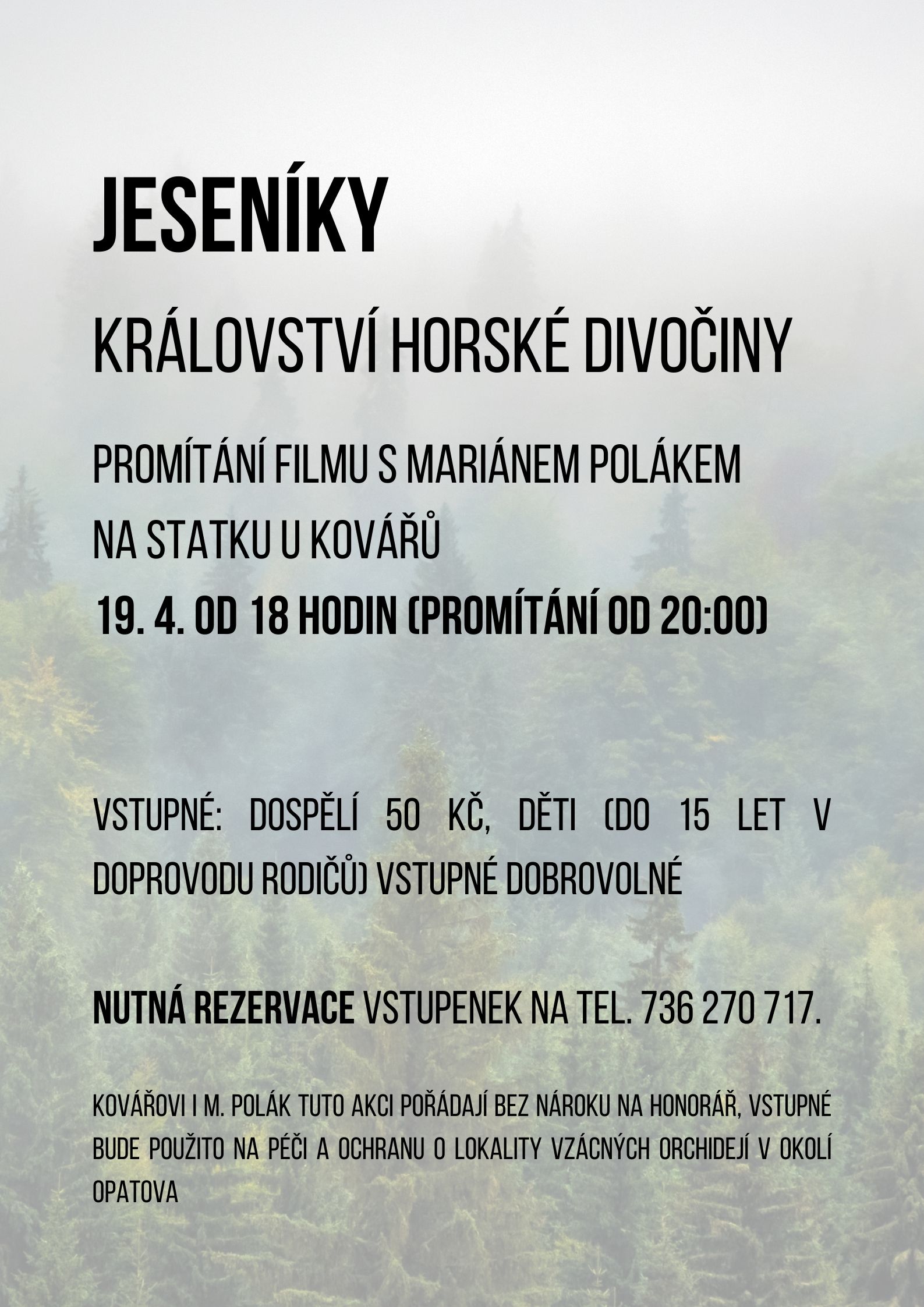 JESENÍKY

KRÁLOVSTVÍ HORSKÉ DIVOČINY

PROMÍTÁNÍ FILMU S MARIÁNEM POLÁKEM NA STATKU U KOVÁŘŮ

19. 4. OD 18 HODIN (PROMÍTÁNÍ OD 20:00)

VSTUPNÉ: DOSPĚLÍ 50 KČ, DĚTI (DO 15 LET V DOPROVODU RODIČŮ) VSTUPNÉ DOBROVOLNÉ

NUTNÁ REZERVACE VSTUPENEK NA TEL. 736 270 717.

KOVÁŘOVI I M. POLÁK TUTO AKCI POŘÁDAJÍ BEZ NÁROKU NA HONORÁŘ, VSTUPNÉ BUDE POUŽITO NA PÉČI A OCHRANU O LOKALITY VZÁCNÝCH ORCHIDEJÍ V OKOLÍ OPATOVA